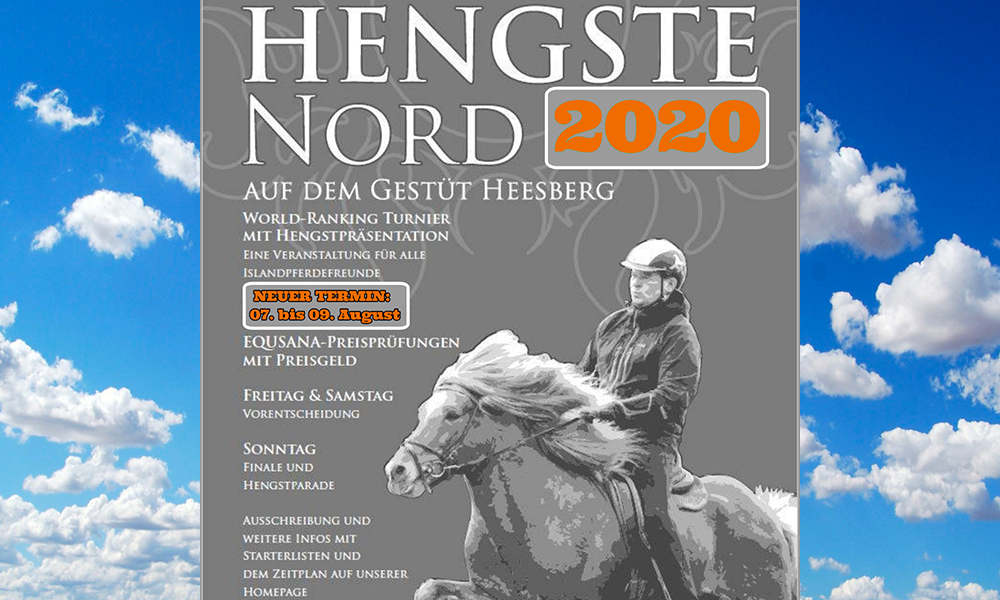 HENGSTE NORD 2020

AUF DEM GESTÜT HEESBERG

WORLD-RANKING TURNIER MIT HENGSTPRÄSENTATION
EINE VERANSTALTUNG FÜR ALLE ISLANDPFERDEFREUNDE

NEUER TERMIN:
07. bis 09. August

EQUSANA-PREISPRÜFUNGEN MIT PREISGELD

FREITAG & SAMSTAG
VORENTSCHEIDUNG

SONNTAG
FINALE UND HENGSTPARADE

AUSSCHREIBUNG UND WEITERE INFOS MIT STARTERLISTEN UND DEM ZEITPLAN AUF UNSERER HOMEPAGE